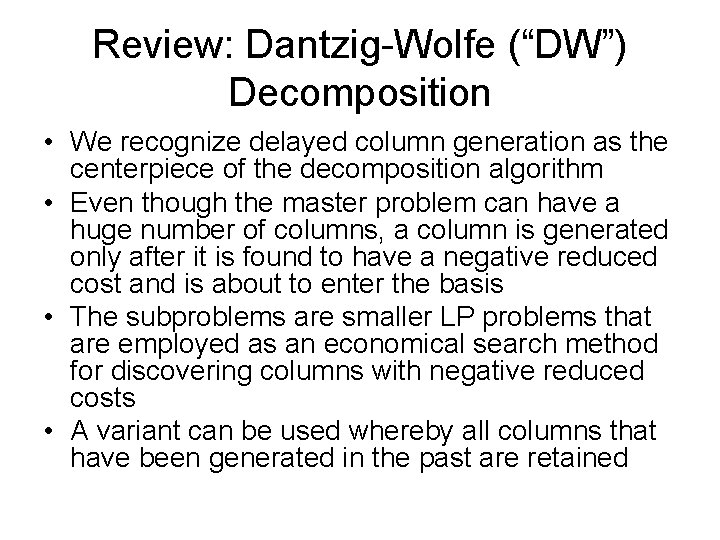 Review: Dantzig-Wolfe (“DW”) Decomposition

• We recognize delayed column generation as the centerpiece of the decomposition algorithm

• Even though the master problem can have a huge number of columns, a column is generated only after it is found to have a negative reduced cost and is about to enter the basis

• The subproblems are smaller LP problems that are employed as an economical search method for discovering columns with negative reduced costs

• A variant can be used whereby all columns that have been generated in the past are retained